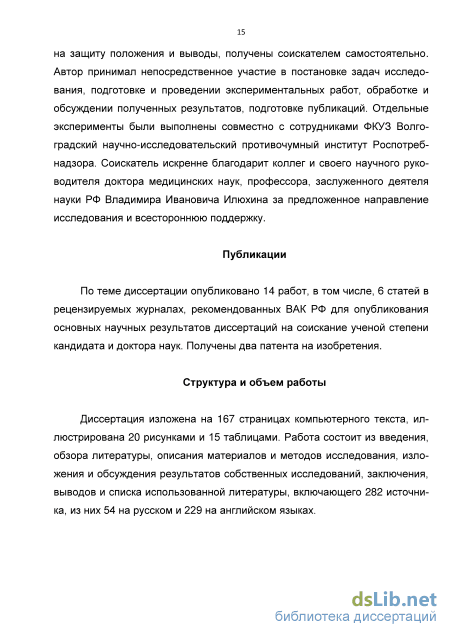 15

на защиту положения и выводы, получены соискателем самостоятельно. Автор принимал непосредственное участие в постановке задач исследования, подготовке и проведении экспериментальных работ, обработке и обсуждении полученных результатов, подготовке публикаций. Отдельные эксперименты были выполнены совместно с сотрудниками ФКУЗ Волгоградский научно-исследовательский противочумный институт Роспотребнадзора. Соискатель искренне благодарит коллег и своего научного руководителя доктора медицинских наук, профессора, заслуженного деятеля науки РФ Владимира Ивановича Илюхина за предложенное направление исследования и всестороннюю поддержку.

Публикации

По теме диссертации опубликовано 14 работ, в том числе, 6 статей в рецензируемых журналах, рекомендованных ВАК РФ для опубликования основных научных результатов диссертаций на соискание ученой степени кандидата и доктора наук. Получены два патента на изобретения.

Структура и объем работы

Диссертация изложена на 167 страницах компьютерного текста, иллюстрирована 20 рисунками и 15 таблицами. Работа состоит из введения, обзора литературы, описания материалов и методов исследования, изложения и обсуждения результатов собственных исследований, заключения, выводов и списка использованной литературы, включающего 282 источника, из них 54 на русском и 229 на английском языках.

dsLib.net
библиотека диссертаций